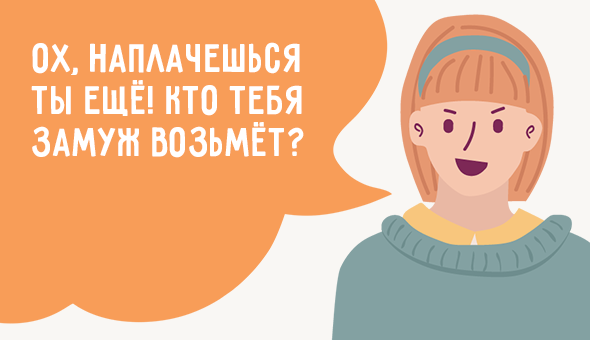 ОХ, НАПЛАЧЕШЬСЯ ТЫ ЕЩЁ! КТО ТЕБЯ ЗАМУЖ ВОЗЬМЁТ?